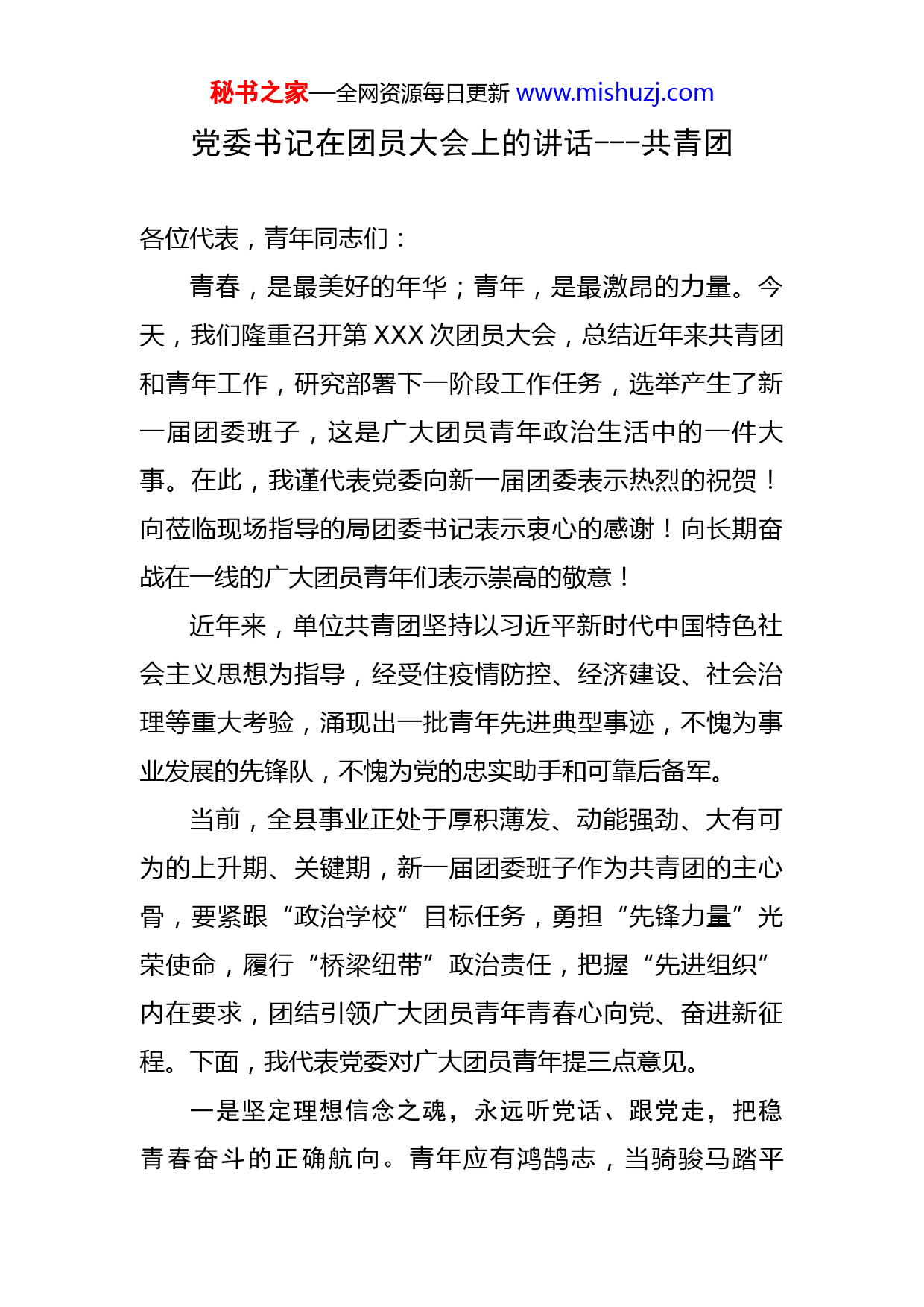 秘书之家—全网资源每日更新 www.mishuzj.com

党委书记在团员大会上的讲话---共青团

各位代表，青年同志们：

青春，是最美好的年华；青年，是最激昂的力量。今天，我们隆重召开第 XXX 次团员大会，总结近年来共青团和青年工作，研究部署下一阶段工作任务，选举产生了新一届团委班子，这是广大团员青年政治生活中的一件大事。在此，我谨代表党委向新一届团委表示热烈的祝贺！向莅临现场指导的局团委书记表示衷心的感谢！向长期奋战在一线的广大团员青年们表示崇高的敬意！

近年来，单位共青团坚持以习近平新时代中国特色社会主义思想为指导，经受住疫情防控、经济建设、社会治理等重大考验，涌现出一批青年先进典型事迹，不愧为事业发展的先锋队，不愧为党的忠实助手和可靠后备军。

当前，全县事业正处于厚积薄发、动能强劲、大有可为的上升期、关键期，新一届团委班子作为共青团的主心骨，要紧跟“政治学校”目标任务，勇担“先锋力量”光荣使命，履行“桥梁纽带”政治责任，把握“先进组织”内在要求，团结引领广大团员青年青春心向党、奋进新征程。下面，我代表党委对广大团员青年提三点意见。

一是坚定理想信念之魂，永远听党话、跟党走，把稳青春奋斗的正确航向。青年应有鸿鹄志，当骑骏马踏平